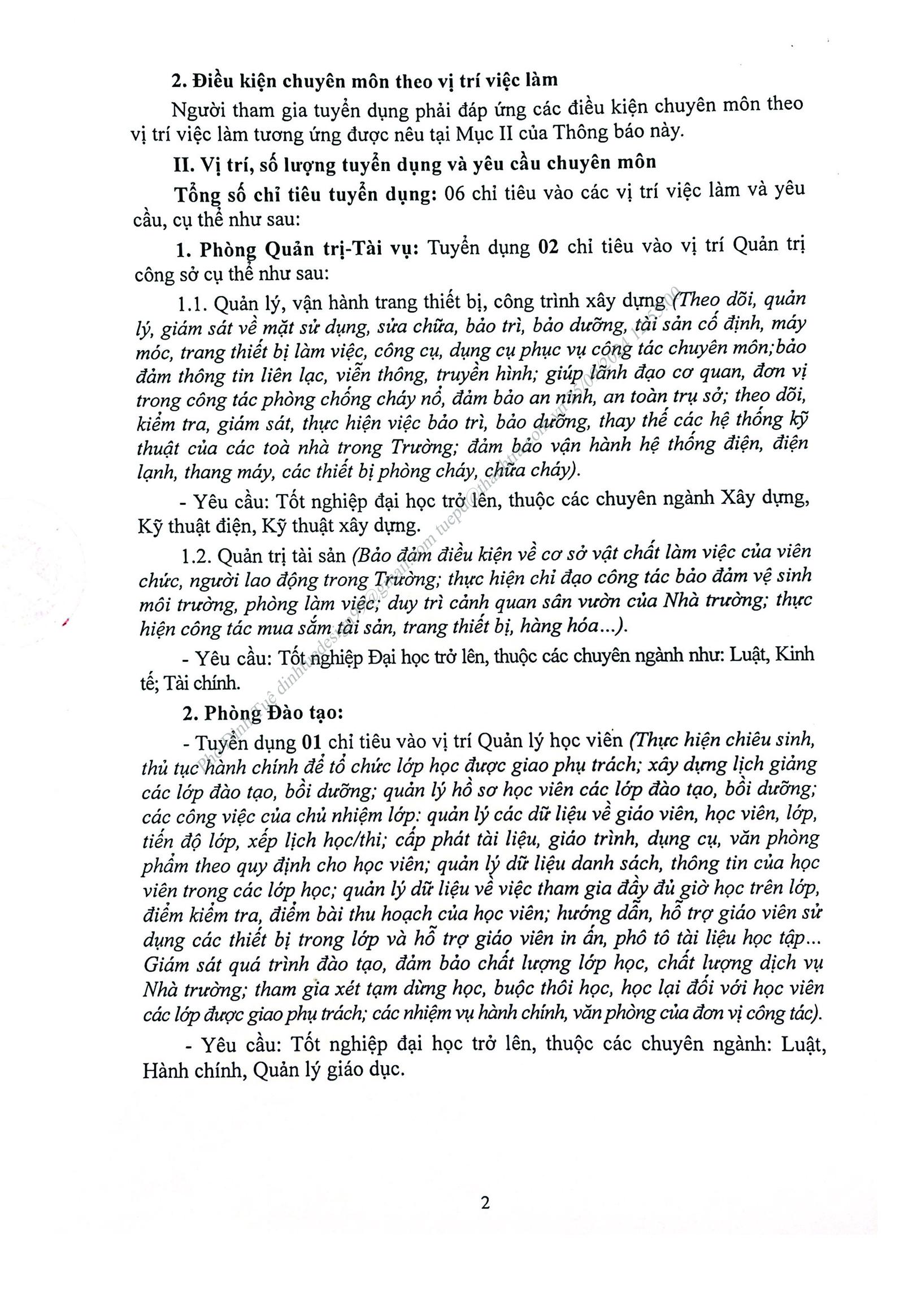 2. Điều kiện chuyên môn theo vị trí việc làm

Người tham gia tuyển dụng phải đáp ứng các điều kiện chuyên môn theo vị trí việc làm tương ứng được nêu tại Mục II của Thông báo này.

II. Vị trí, số lượng tuyển dụng và yêu cầu chuyên môn

Tổng số chỉ tiêu tuyển dụng: 06 chỉ tiêu vào các vị trí việc làm và yêu cầu, cụ thể như sau:

1. Phòng Quản trị-Tài vụ: Tuyển dụng 02 chỉ tiêu vào vị trí Quản trị công sở cụ thể như sau:

1.1. Quản lý, vận hành trang thiết bị, công trình xây dựng (Theo dõi, quản lý, giám sát về mặt sử dụng, sửa chữa, bảo trì, bảo dưỡng, tài sản cố định, máy móc, trang thiết bị làm việc, công cụ, dụng cụ phục vụ công tác chuyên môn;bảo đảm thông tin liên lạc, viễn thông, truyền hình; giúp lãnh đạo cơ quan, đơn vị trong công tác phòng chống cháy nổ, đảm bảo an ninh, an toàn trụ sở; theo dõi, kiểm tra, giám sát, thực hiện việc bảo trì, bảo dưỡng, thay thế các hệ thống kỹ thuật của các toà nhà trong Trường; đảm bảo vận hành hệ thống điện, điện lạnh, thang máy, các thiết bị phòng cháy, chữa cháy).

- Yêu cầu: Tốt nghiệp đại học trở lên, thuộc các chuyên ngành Xây dựng, Kỹ thuật điện, Kỹ thuật xây dựng.

1.2. Quản trị tài sản (Bảo đảm điều kiện về cơ sở vật chất làm việc của viên chức, người lao động trong Trường; thực hiện chỉ đạo công tác bảo đảm vệ sinh môi trường, phòng làm việc; duy trì cảnh quan sân vườn của Nhà trường; thực hiện công tác mua sắm tài sản, trang thiết bị, hàng hóa...).

- Yêu cầu: Tốt nghiệp Đại học trở lên, thuộc các chuyên ngành như: Luật, Kinh tế; Tài chính.

2. Phòng Đào tạo:

- Tuyển dụng 01 chỉ tiêu vào vị trí Quản lý học viên (Thực hiện chiêu sinh, thủ tục hành chính để tổ chức lớp học được giao phụ trách; xây dựng lịch giảng các lớp đào tạo, bồi dưỡng; quản lý hồ sơ học viên các lớp đào tạo, bồi dưỡng; các công việc của chủ nhiệm lớp: quản lý các dữ liệu về giáo viên, học viên, lớp, tiến độ lớp, xếp lịch học/thi; cấp phát tài liệu, giáo trình, dụng cụ, văn phòng phẩm theo quy định cho học viên; quản lý dữ liệu danh sách, thông tin của học viên trong các lớp học; quản lý dữ liệu về việc tham gia đầy đủ giờ học trên lớp, điểm kiểm tra, điểm bài thu hoạch của học viên; hướng dẫn, hỗ trợ giáo viên sử dụng các thiết bị trong lớp và hỗ trợ giáo viên in ấn, phô tô tài liệu học tập... Giám sát quá trình đào tạo, đảm bảo chất lượng lớp học, chất lượng dịch vụ Nhà trường; tham gia xét tạm dừng học, buộc thôi học, học lại đối với học viên các lớp được giao phụ trách; các nhiệm vụ hành chính, văn phòng của đơn vị công tác).

- Yêu cầu: Tốt nghiệp đại học trở lên, thuộc các chuyên ngành: Luật, Hành chính, Quản lý giáo dục.

2